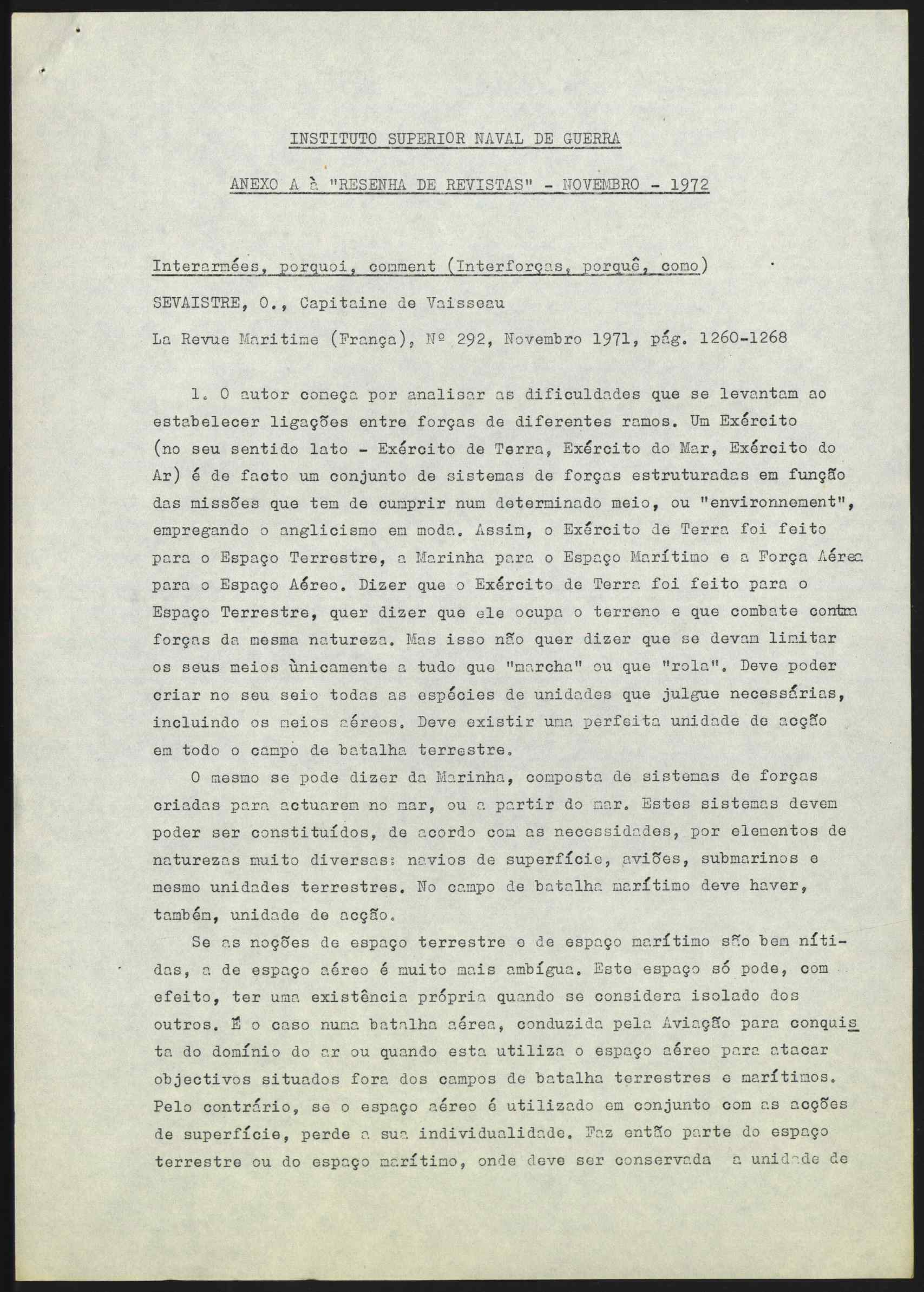 INSTITUTO SUPERIOR NAVAL DE GUERRA

ANEXO A à "RESENHA DE REVISTAS" - NOVEMBRO - 1972

Interarmées, porquoi, comment (Interforças, porquê, como)

SEVAISTRE, O., Capitaine de Vaisseau

La Revue Maritime (França), Nº 292, Novembro 1971, pág. 1260-1268

1. O autor começa por analisar as dificuldades que se levantam ao estabelecer ligações entre forças de diferentes ramos. Um Exército (no seu sentido lato - Exército de Terra, Exército do Mar, Exército do Ar) é de facto um conjunto de sistemas de forças estruturadas em função das missões que tem de cumprir num determinado meio, ou "environnement", empregando o anglicismo em moda. Assim, o Exército de Terra foi feito para o Espaço Terrestre, a Marinha para o Espaço Marítimo e a Força Aérea para o Espaço Aéreo. Dizer que o Exército de Terra foi feito para o Espaço Terrestre, quer dizer que ele ocupa o terreno e que combate contra forças da mesma natureza. Mas isso não quer dizer que se devam limitar os seus meios ùnicamente a tudo que "marcha" ou que "rola". Deve poder criar no seu seio todas as espécies de unidades que julgue necessárias, incluindo os meios aéreos. Deve existir uma perfeita unidade de acção em todo o campo de batalha terrestre.

O mesmo se pode dizer da Marinha, composta de sistemas de forças criadas para actuarem no mar, ou a partir do mar. Estes sistemas devem poder ser constituídos, de acordo com as necessidades, por elementos de naturezas muito diversas: navios de superfície, aviões, submarinos e mesmo unidades terrestres. No campo de batalha marítimo deve haver, também, unidade de acção.

Se as noções de espaço terrestre e de espaço marítimo são bem nítidas, a de espaço aéreo é muito mais ambígua. Este espaço só pode, com efeito, ter uma existência própria quando se considera isolado dos outros. É o caso numa batalha aérea, conduzida pela Aviação para conquista do domínio do ar ou quando esta utiliza o espaço aéreo para atacar objectivos situados fora dos campos de batalha terrestres e marítimos. Pelo contrário, se o espaço aéreo é utilizado em conjunto com as acções de superfície, perde a sua individualidade. Faz então parte do espaço terrestre ou do espaço marítimo, onde deve ser conservada a unidade de